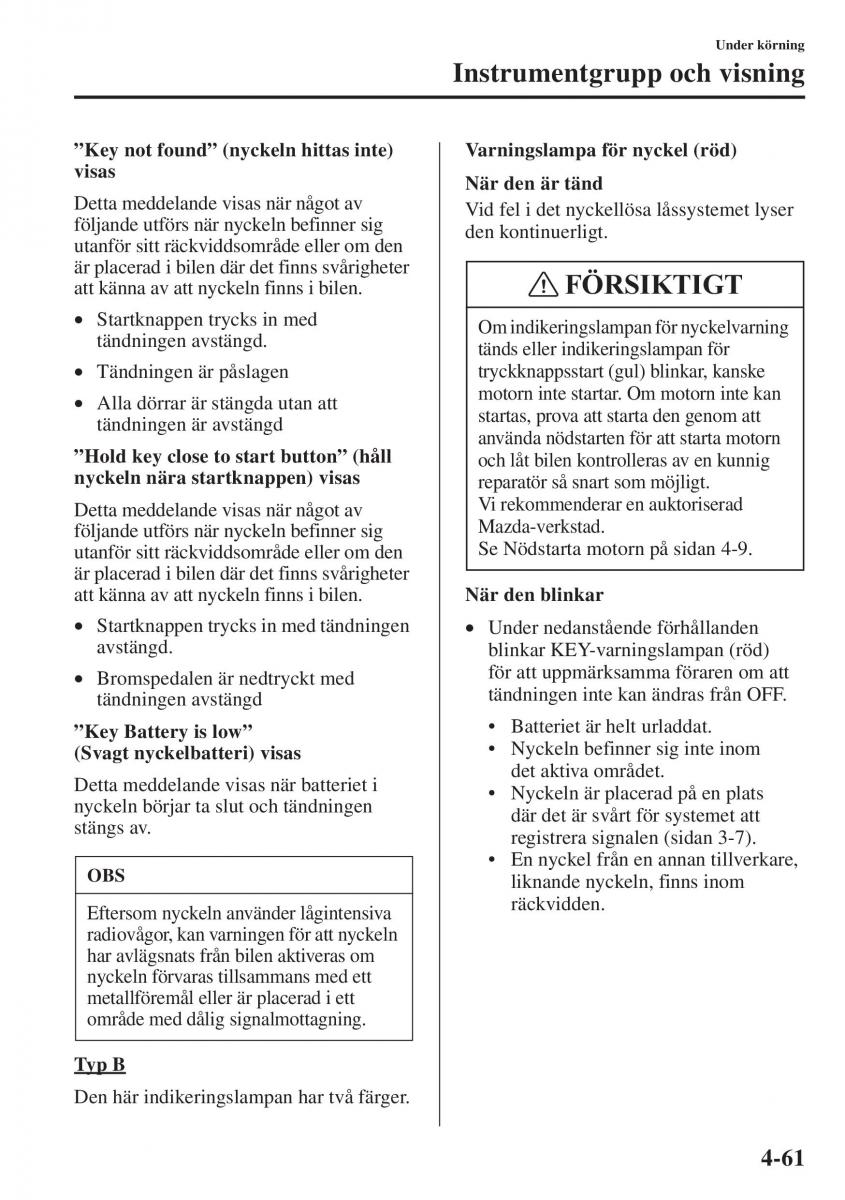 Under körning

Instrumentgrupp och visning

”Key not found” (nyckeln hittas inte) visas

Detta meddelande visas när något av följande utförs när nyckeln befinner sig utanför sitt räckviddsområde eller om den är placerad i bilen där det finns svårigheter att känna av att nyckeln finns i bilen.

• Startknappen trycks in med tändningen avstängd.
• Tändningen är påslagen
• Alla dörrar är stängda utan att tändningen är avstängd

”Hold key close to start button” (håll nyckeln nära startknappen) visas

Detta meddelande visas när något av följande utförs när nyckeln befinner sig utanför sitt räckviddsområde eller om den är placerad i bilen där det finns svårigheter att känna av att nyckeln finns i bilen.

• Startknappen trycks in med tändningen avstängd.
• Bromspedalen är nedtryckt med tändningen avstängd

”Key Battery is low” (Svagt nyckelbatteri) visas

Detta meddelande visas när batteriet i nyckeln börjar ta slut och tändningen stängs av.

OBS

Eftersom nyckeln använder lågintensiva radiovågor, kan varningen för att nyckeln har avlägsnats från bilen aktiveras om nyckeln förvaras tillsammans med ett metallföremål eller är placerad i ett område med dålig signalmottagning.

Typ B

Den här indikeringslampan har två färger.

Varningslampa för nyckel (röd)

När den är tänd

Vid fel i det nyckellösa låssystemet lyser den kontinuerligt.

FÖRSIKTIGT

Om indikeringslampan för nyckelvarning tänds eller indikeringslampan för tryckknappsstart (gul) blinkar, kanske motorn inte startar. Om motorn inte kan startas, prova att starta den genom att använda nödstarten för att starta motorn och låt bilen kontrolleras av en kunnig reparatör så snart som möjligt.
Vi rekommenderar en auktoriserad Mazda-verkstad.
Se Nödstarta motorn på sidan 4-9.

När den blinkar

• Under nedanstående förhållanden blinkar KEY-varningslampan (röd) för att uppmärksamma föraren om att tändningen inte kan ändras från OFF.
  • Batteriet är helt urladdat.
  • Nyckeln befinner sig inte inom det aktiva området.
  • Nyckeln är placerad på en plats där det är svårt för systemet att registrera signalen (sidan 3-7).
  • En nyckel från en annan tillverkare, liknande nyckeln, finns inom räckvidden.

4-61